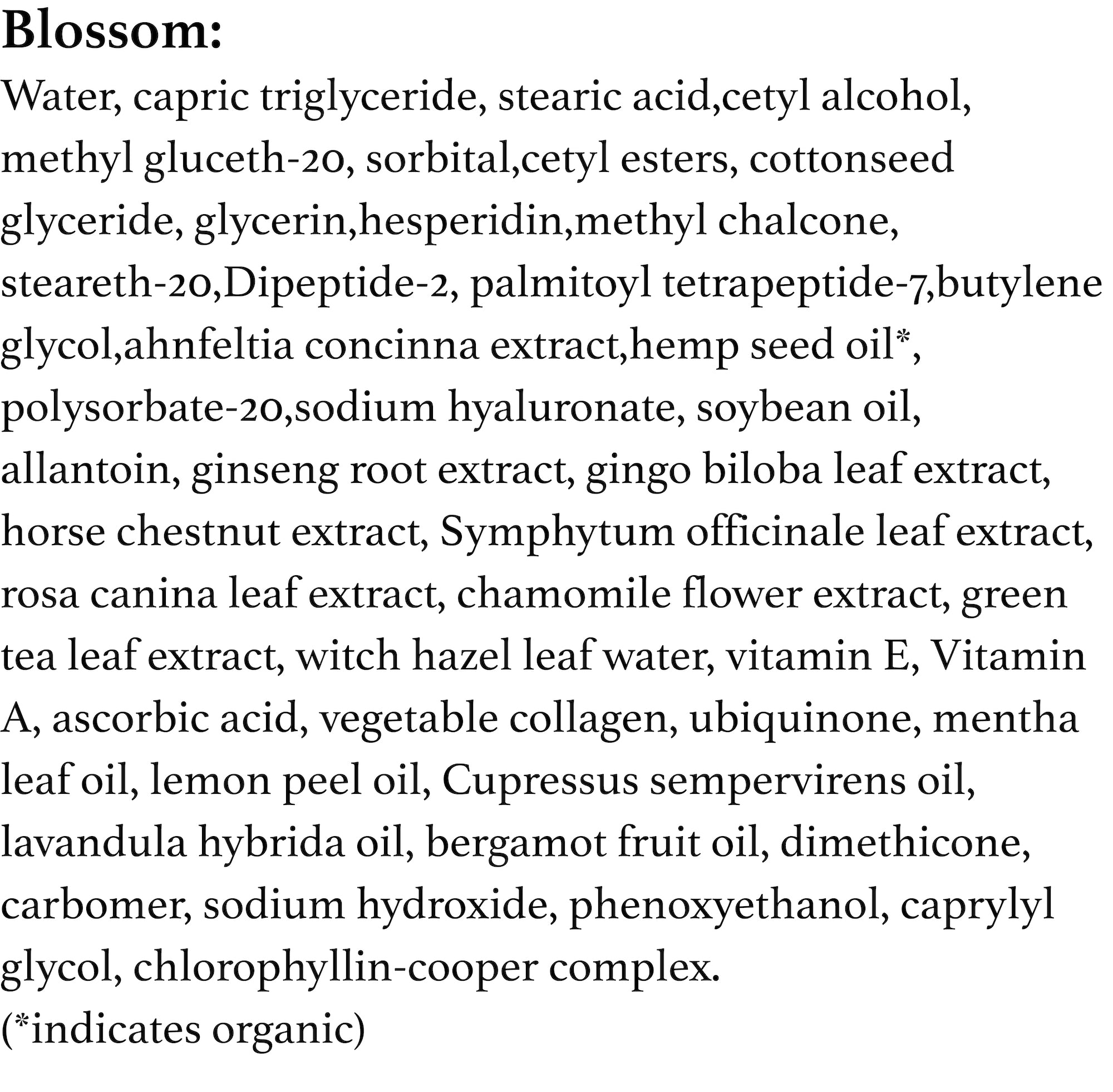 Blossom:

Water, capric triglyceride, stearic acid,cetyl alcohol, methyl gluceth-20, sorbital,cetyl esters, cottonseed glyceride, glycerin,hesperidin,methyl chalcone, steareth-20,Dipeptide-2, palmitoyl tetrapeptide-7,butylene glycol,ahnfeltia concinna extract,hemp seed oil*, polysorbate-20,sodium hyaluronate, soybean oil, allantoin, ginseng root extract, gingo biloba leaf extract, horse chestnut extract, Symphytum officinale leaf extract, rosa canina leaf extract, chamomile flower extract, green tea leaf extract, witch hazel leaf water, vitamin E, Vitamin A, ascorbic acid, vegetable collagen, ubiquinone, mentha leaf oil, lemon peel oil, Cupressus sempervirens oil, lavandula hybrida oil, bergamot fruit oil, dimethicone, carbomer, sodium hydroxide, phenoxyethanol, caprylyl glycol, chlorophyllin-cooper complex.
(*indicates organic)